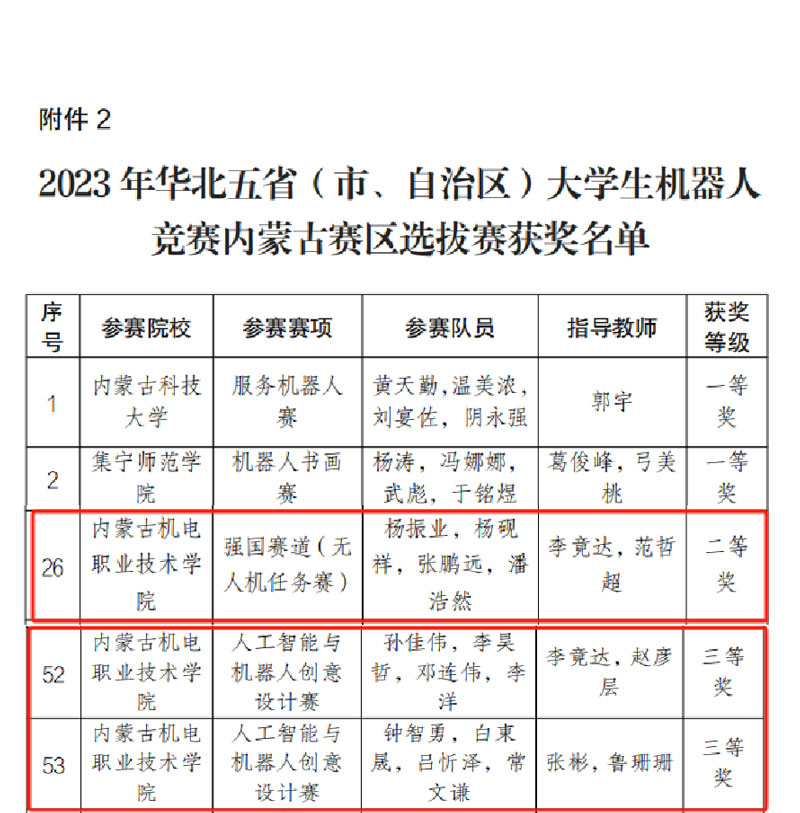 附件 2

2023 年华北五省（市、自治区）大学生机器人竞赛内蒙古赛区选拔赛获奖名单

| 序号 | 参赛院校 | 参赛赛项 | 参赛队员 | 指导教师 | 获奖等级 |
|---|---|---|---|---|---|
| 1 | 内蒙古科技大学 | 服务机器人赛 | 黄天勤，温美浓，刘宴佐，阴永强 | 郭宇 | 一等奖 |
| 2 | 集宁师范学院 | 机器人书画赛 | 杨涛，冯娜娜，武彪，于铭煜 | 葛俊峰，弓美桃 | 一等奖 |
| 26 | 内蒙古机电职业技术学院 | 强国赛道（无人机任务赛） | 杨振业，杨砚祥，张鹏远，潘浩然 | 李竟达，范哲超 | 二等奖 |
| 52 | 内蒙古机电职业技术学院 | 人工智能与机器人创意设计赛 | 孙佳伟，李昊哲，邓连伟，李洋 | 李竟达，赵彦层 | 三等奖 |
| 53 | 内蒙古机电职业技术学院 | 人工智能与机器人创意设计赛 | 钟智勇，白東晟，吕忻泽，常文谦 | 张彬，鲁珊珊 | 三等奖 |